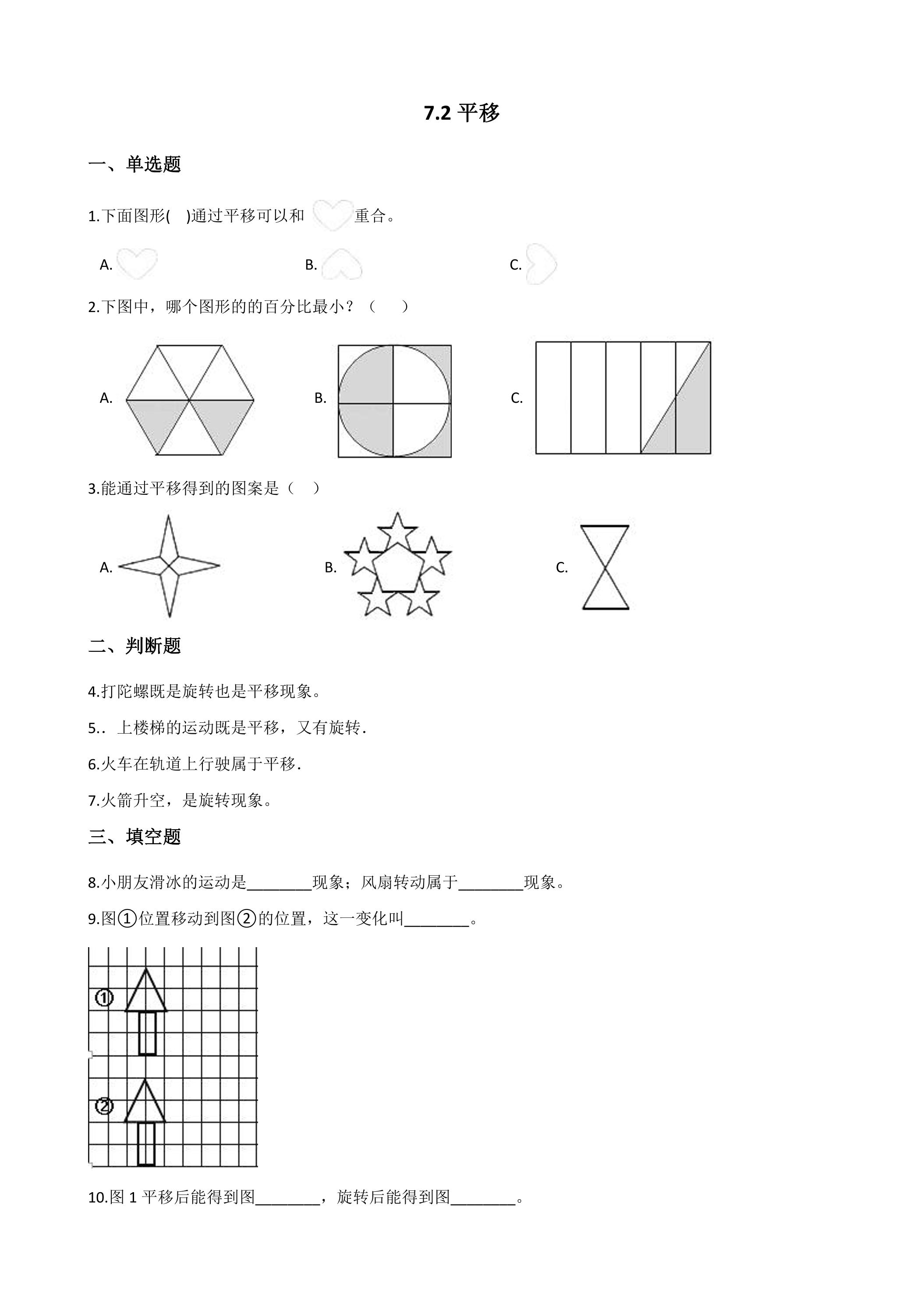 7.2平移

一、单选题

1.下面图形( )通过平移可以和 重合。

A. B. C.

2.下图中，哪个图形的的百分比最小？（ ）

A. B. C.

3.能通过平移得到的图案是（ ）

A. B. C.

二、判断题

4.打陀螺既是旋转也是平移现象。

5.．上楼梯的运动既是平移，又有旋转.

6.火车在轨道上行驶属于平移.

7.火箭升空，是旋转现象。

三、填空题

8.小朋友滑冰的运动是____现象；风扇转动属于____现象。

9.图①位置移动到图②的位置，这一变化叫____。

①

②

10.图1平移后能得到图____，旋转后能得到图____。